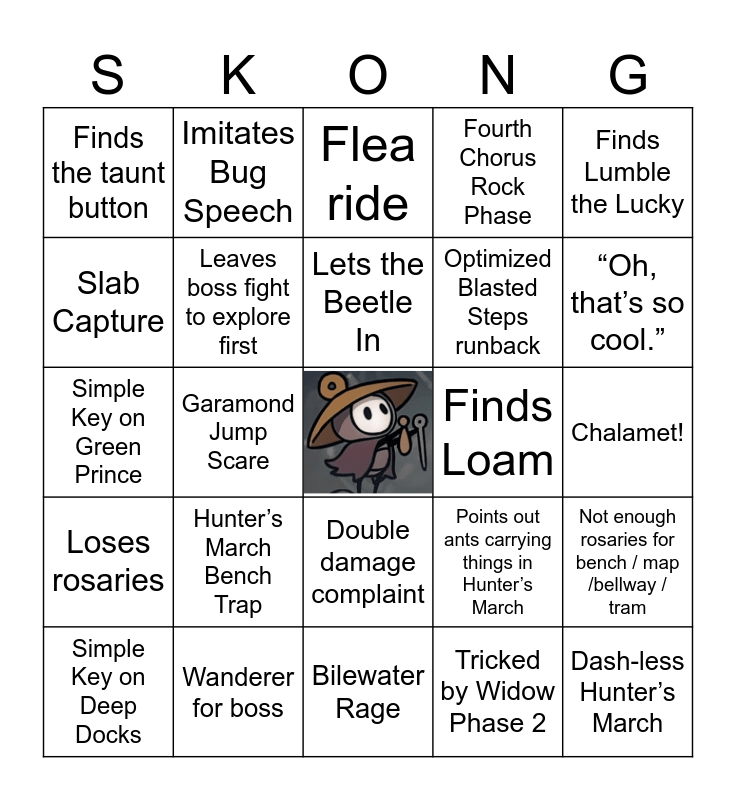 | S | K | O | N | G |
|---|---|---|---|---|
| Finds the taunt button | Imitates Bug Speech | Flea ride | Fourth Chorus Rock Phase | Finds Lumble the Lucky |
| Slab Capture | Leaves boss fight to explore first | Lets the Beetle In | Optimized Blasted Steps runback | “Oh, that’s so cool.” |
| Simple Key on Green Prince | Garamond Jump Scare | | Finds Loam | Chalamet! |
| Loses rosaries | Hunter’s March Bench Trap | Double damage complaint | Points out ants carrying things in Hunter’s March | Not enough rosaries for bench / map /bellway / tram |
| Simple Key on Deep Docks | Wanderer for boss | Bilewater Rage | Tricked by Widow Phase 2 | Dash-less Hunter’s March |